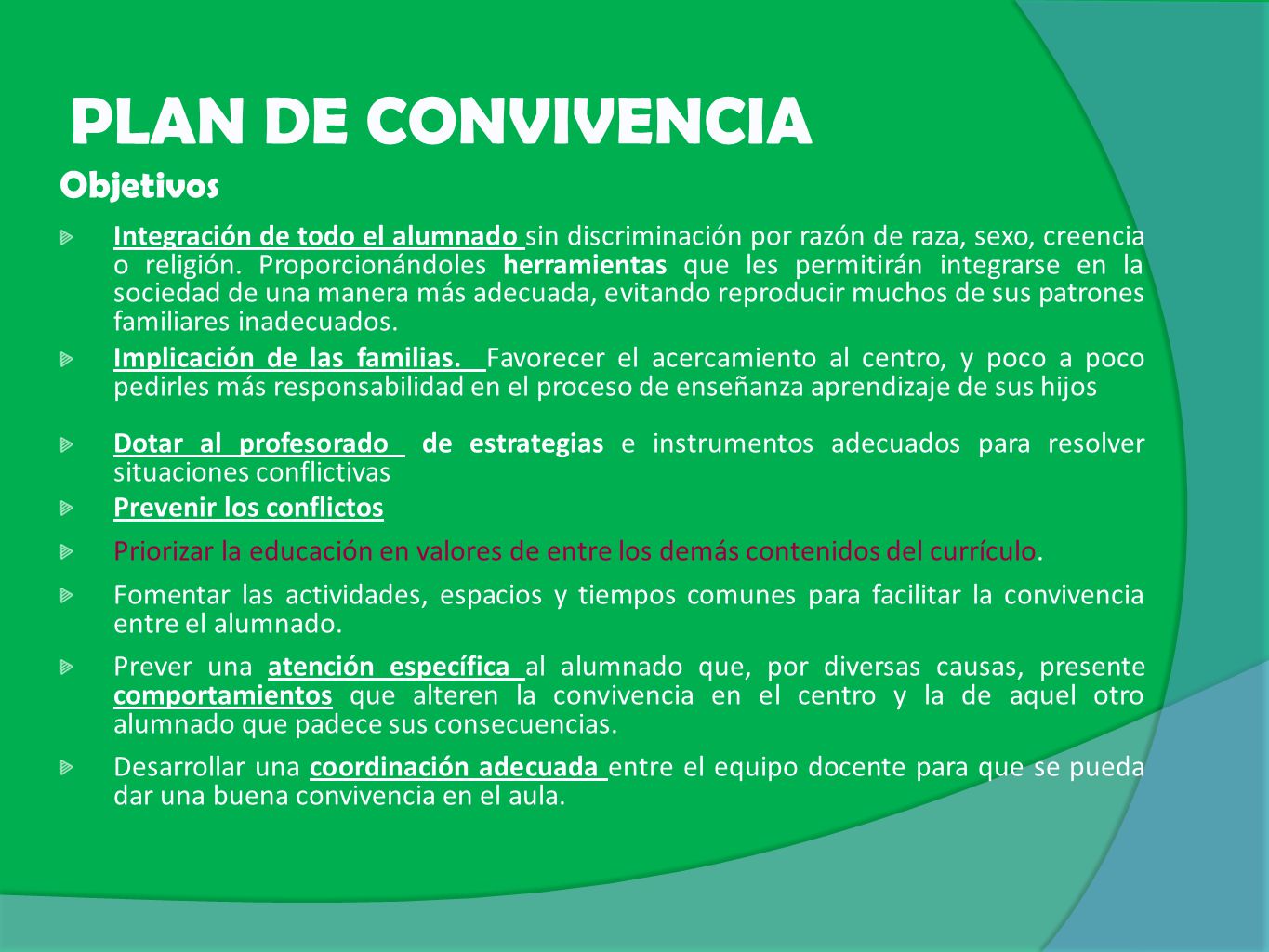 PLAN DE CONVIVENCIA

Objetivos

Integración de todo el alumnado sin discriminación por razón de raza, sexo, creencia o religión. Proporcionándoles herramientas que les permitirán integrarse en la sociedad de una manera más adecuada, evitando reproducir muchos de sus patrones familiares inadecuados.

Implicación de las familias. Favorecer el acercamiento al centro, y poco a poco pedirles más responsabilidad en el proceso de enseñanza aprendizaje de sus hijos

Dotar al profesorado de estrategias e instrumentos adecuados para resolver situaciones conflictivas

Prevenir los conflictos

Priorizar la educación en valores de entre los demás contenidos del currículo.

Fomentar las actividades, espacios y tiempos comunes para facilitar la convivencia entre el alumnado.

Prever una atención específica al alumnado que, por diversas causas, presente comportamientos que alteren la convivencia en el centro y la de aquel otro alumnado que padece sus consecuencias.

Desarrollar una coordinación adecuada entre el equipo docente para que se pueda dar una buena convivencia en el aula.